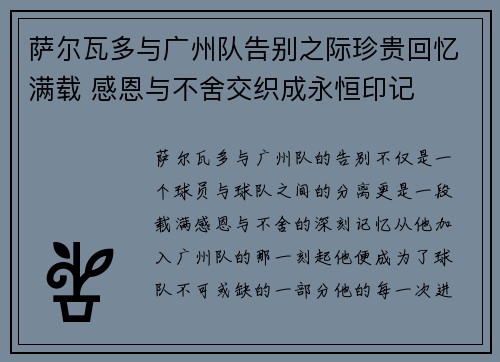 萨尔瓦多与广州队告别之际珍贵回忆满载 感恩与不舍交织成永恒印记

萨尔瓦多与广州队的告别不仅是一个球员与球队之间的分离更是一段载满感恩与不舍的深刻记忆从他加入广州队的那一刻起他便成为了球队不可或缺的一部分他的每一次进